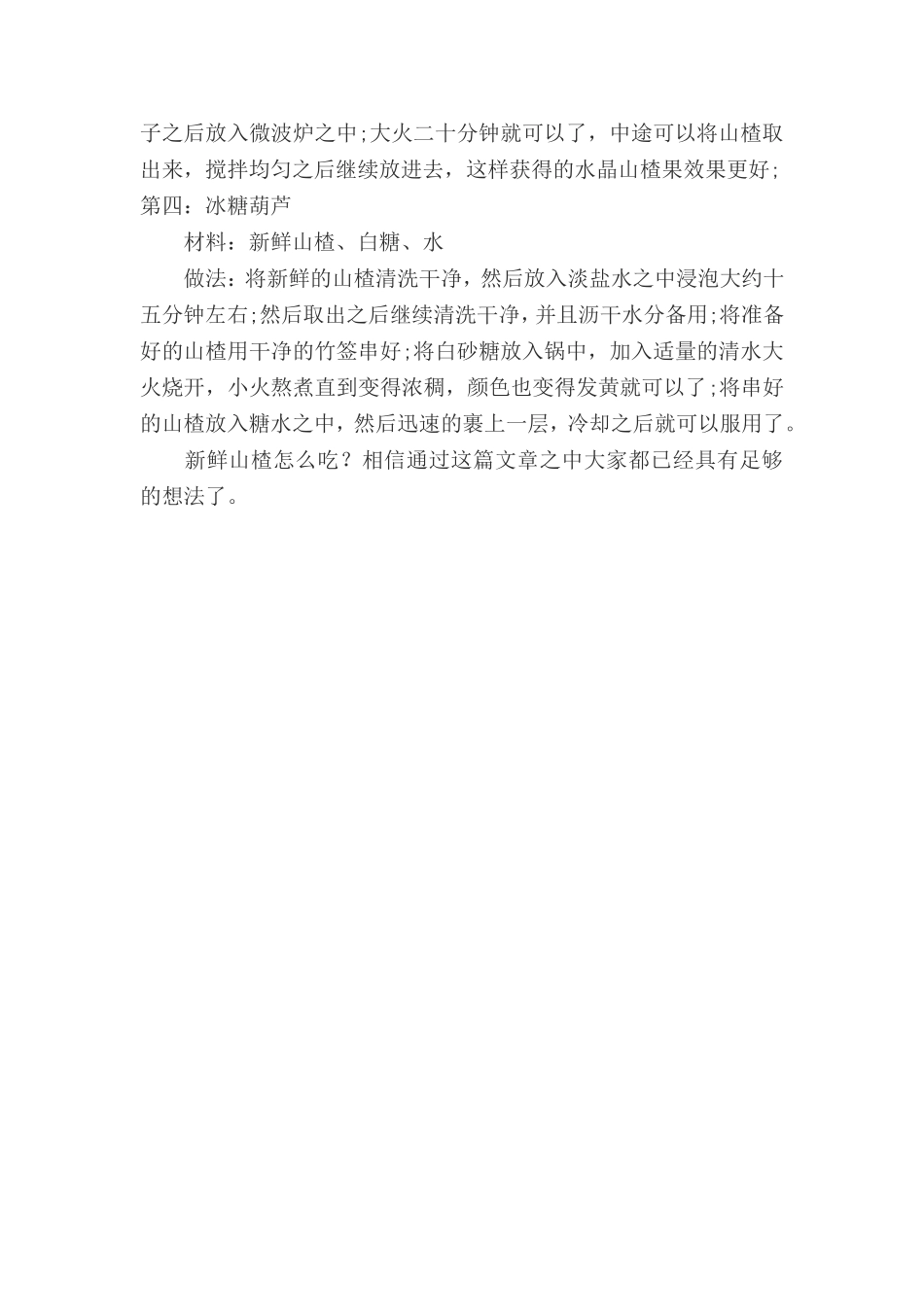 子之后放入微波炉之中;大火二十分钟就可以了，中途可以将山楂取出来，搅拌均匀之后继续放进去，这样获得的水晶山楂果效果更好;
第四：冰糖葫芦

材料：新鲜山楂、白糖、水

做法：将新鲜的山楂清洗干净，然后放入淡盐水之中浸泡大约十五分钟左右;然后取出之后继续清洗干净，并且沥干水分备用;将准备好的山楂用干净的竹签串好;将白砂糖放入锅中，加入适量的清水大火烧开，小火熬煮直到变得浓稠，颜色也变得发黄就可以了;将串好的山楂放入糖水之中，然后迅速的裹上一层，冷却之后就可以服用了。

新鲜山楂怎么吃？相信通过这篇文章之中大家都已经具有足够的想法了。